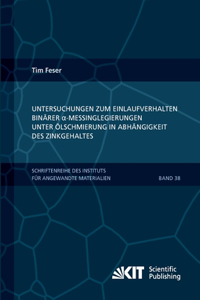 Tim Feser

UNTERSUCHUNGEN ZUM EINLAUFVERHALTEN BINÄRER α-MESSINGLEGIERUNGEN UNTER ÖLSCHMIERUNG IN ABHÄNGIGKEIT DES ZINKGEHALTES

SCHRIFTENREIHE DES INSTITUTS FÜR ANGEWANDTE MATERIALIEN

BAND 38

KIT Scientific Publishing